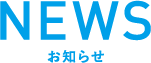 NEWS
お知らせ